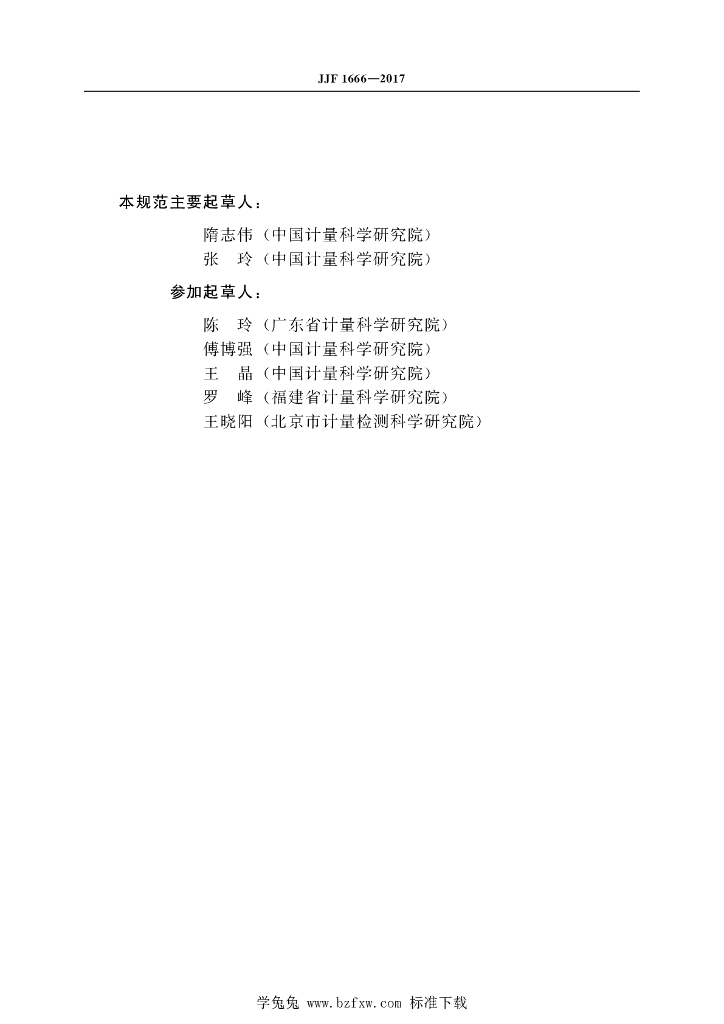 JJF 1666—2017

本规范主要起草人：

隋志伟（中国计量科学研究院）
张　玲（中国计量科学研究院）

参加起草人：

陈　玲（广东省计量科学研究院）
傅博强（中国计量科学研究院）
王　晶（中国计量科学研究院）
罗　峰（福建省计量科学研究院）
王晓阳（北京市计量检测科学研究院）

学兔兔 www.bzfxw.com 标准下载